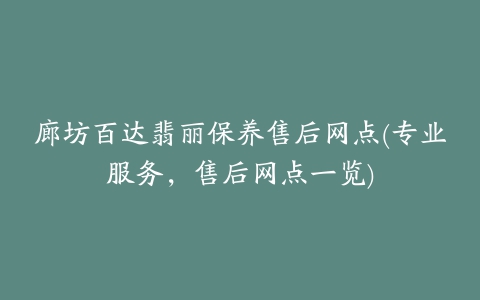 廊坊百达翡丽保养售后网点(专业服务，售后网点一览)